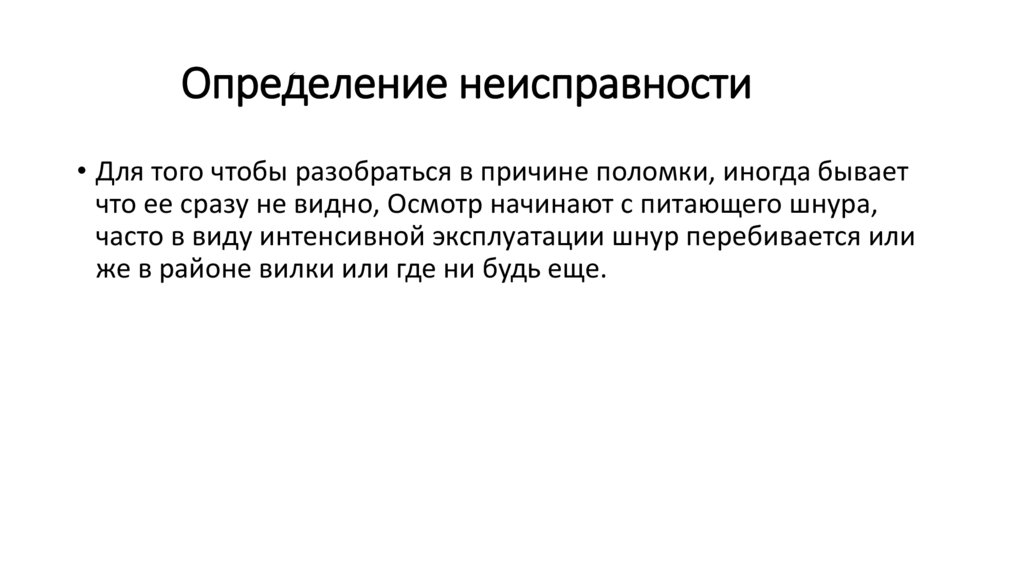 Определение неисправности

• Для того чтобы разобраться в причине поломки, иногда бывает что ее сразу не видно, Осмотр начинают с питающего шнура, часто в виду интенсивной эксплуатации шнур перебивается или же в районе вилки или где ни будь еще.